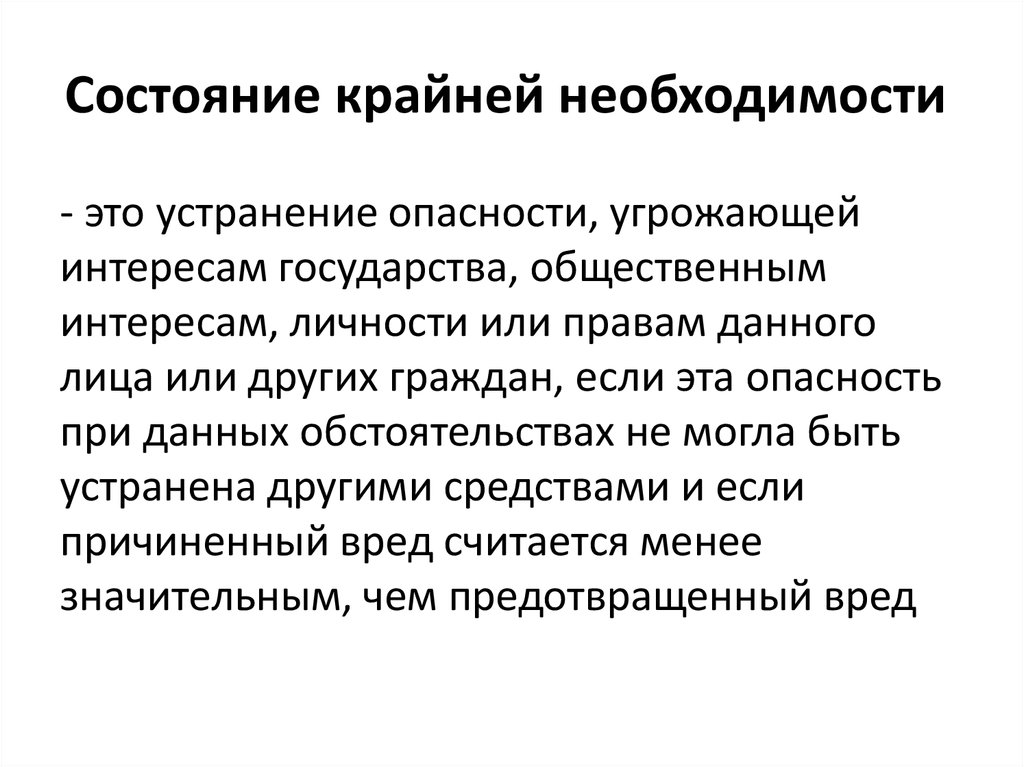 Состояние крайней необходимости

- это устранение опасности, угрожающей интересам государства, общественным интересам, личности или правам данного лица или других граждан, если эта опасность при данных обстоятельствах не могла быть устранена другими средствами и если причиненный вред считается менее значительным, чем предотвращенный вред